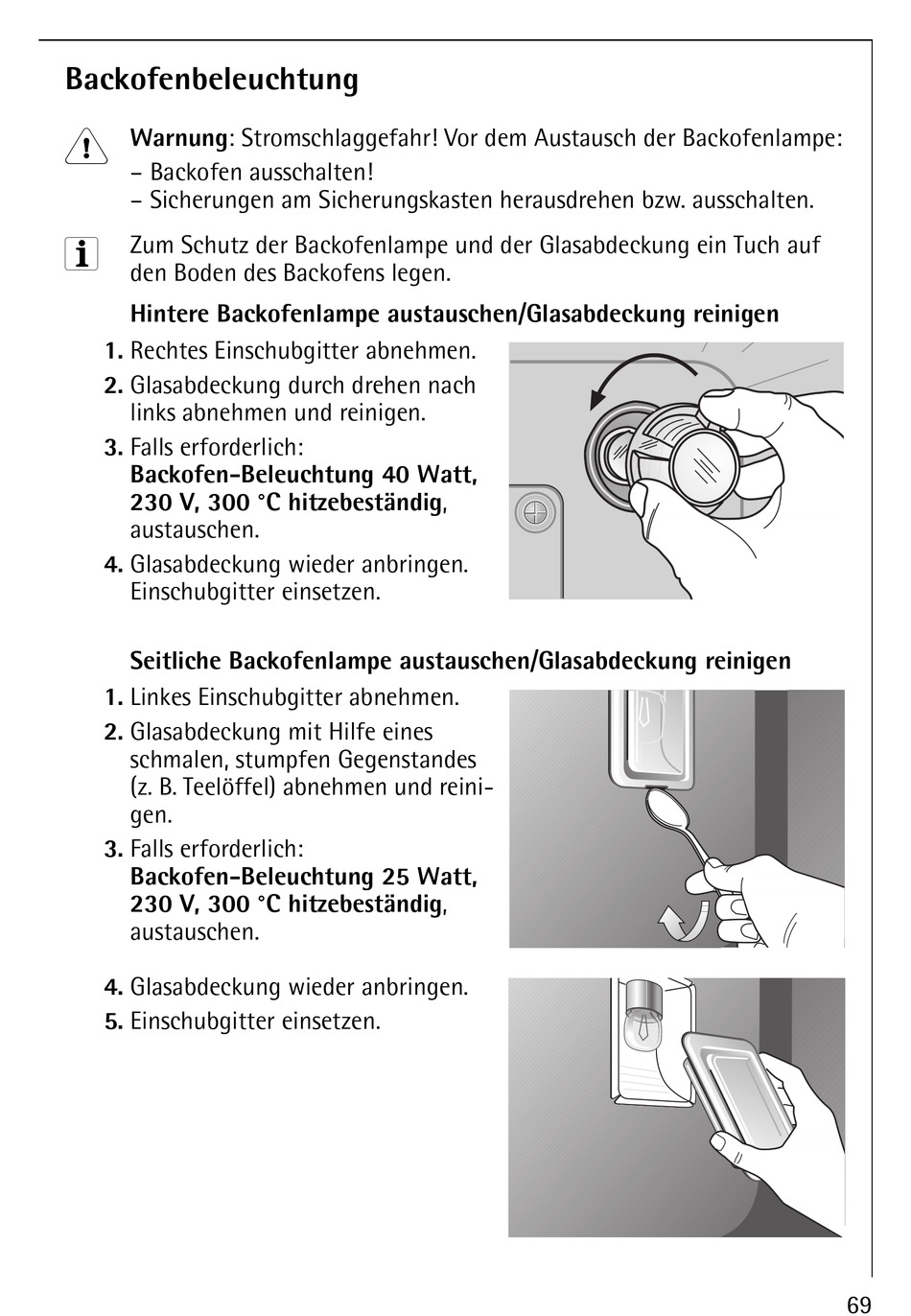 Backofenbeleuchtung

Warnung: Stromschlaggefahr! Vor dem Austausch der Backofenlampe:
– Backofen ausschalten!
– Sicherungen am Sicherungskasten herausdrehen bzw. ausschalten.

Zum Schutz der Backofenlampe und der Glasabdeckung ein Tuch auf den Boden des Backofens legen.

Hintere Backofenlampe austauschen/Glasabdeckung reinigen

1. Rechtes Einschubgitter abnehmen.
2. Glasabdeckung durch drehen nach links abnehmen und reinigen.
3. Falls erforderlich: Backofen-Beleuchtung 40 Watt, 230 V, 300 °C hitzebeständig, austauschen.
4. Glasabdeckung wieder anbringen. Einschubgitter einsetzen.

Seitliche Backofenlampe austauschen/Glasabdeckung reinigen

1. Linkes Einschubgitter abnehmen.
2. Glasabdeckung mit Hilfe eines schmalen, stumpfen Gegenstandes (z. B. Teelöffel) abnehmen und reinigen.
3. Falls erforderlich: Backofen-Beleuchtung 25 Watt, 230 V, 300 °C hitzebeständig, austauschen.

4. Glasabdeckung wieder anbringen.
5. Einschubgitter einsetzen.

69